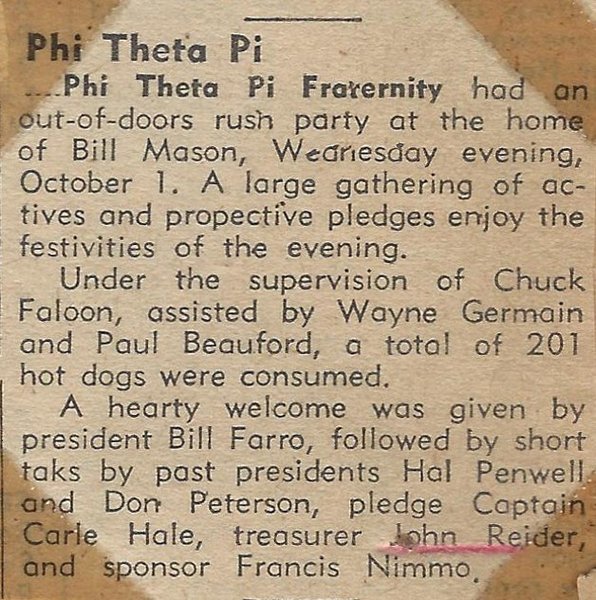 Phi Theta Pi

....Phi Theta Pi Fraternity had an out-of-doors rush party at the home of Bill Mason, Wednesday evening, October 1. A large gathering of actives and propective pledges enjoy the festivities of the evening.

Under the supervision of Chuck Faloon, assisted by Wayne Germain and Paul Beauford, a total of 201 hot dogs were consumed.

A hearty welcome was given by president Bill Farro, followed by short taks by past presidents Hal Penwell and Don Peterson, pledge Captain Carle Hale, treasurer John Reider, and sponsor Francis Nimmo.